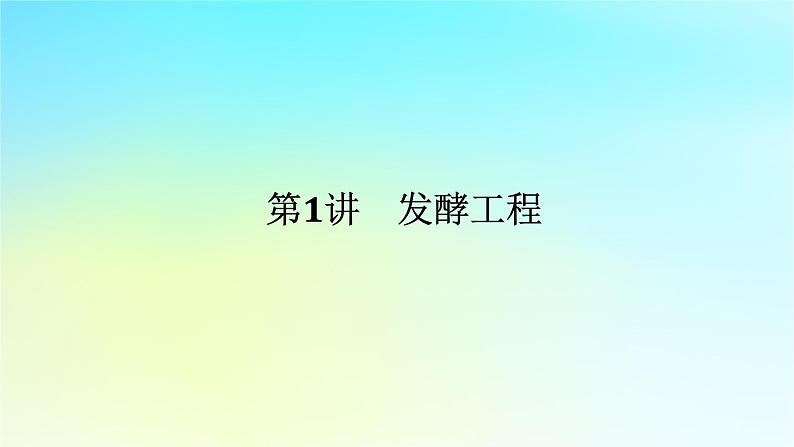 第1讲　发酵工程